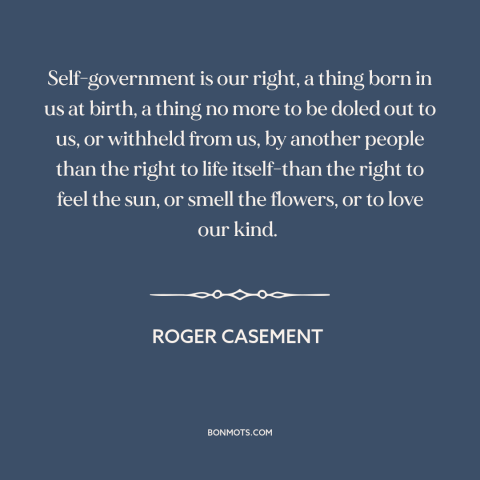 Self-government is our right, a thing born in us at birth, a thing no more to be doled out to us, or withheld from us, by another people than the right to life itself-than the right to feel the sun, or smell the flowers, or to love our kind.

ROGER CASEMENT

BONMOTS.COM